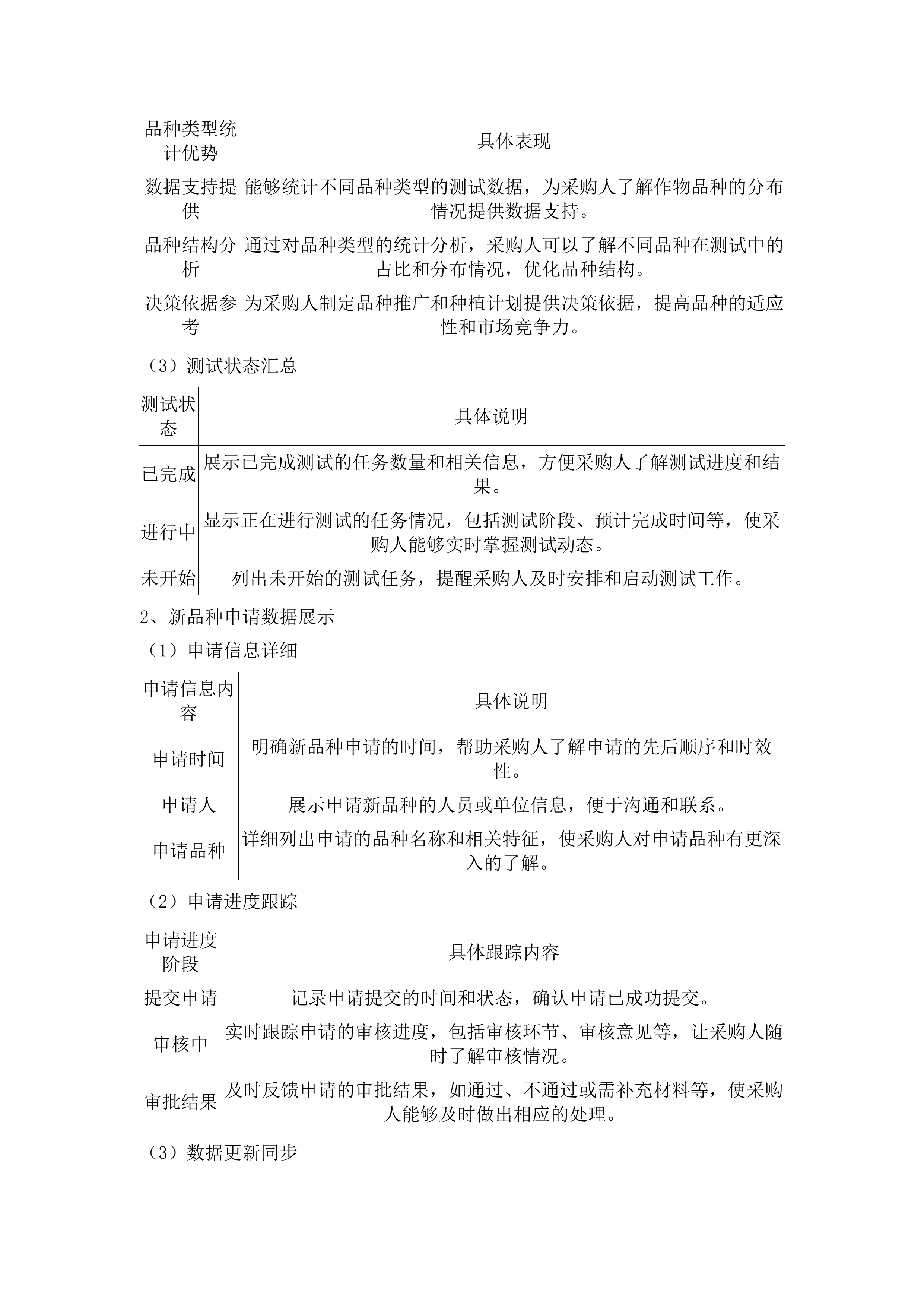 | 品种类型统计优势 | 具体表现 |
|---|---|
| 数据支持提供 | 能够统计不同品种类型的测试数据，为采购人了解作物品种的分布情况提供数据支持。 |
| 品种结构分析 | 通过对品种类型的统计分析，采购人可以了解不同品种在测试中的占比和分布情况，优化品种结构。 |
| 决策依据参考 | 为采购人制定品种推广和种植计划提供决策依据，提高品种的适应性和市场竞争力。 |

（3）测试状态汇总

| 测试状态 | 具体说明 |
|---|---|
| 已完成 | 展示已完成测试的任务数量和相关信息，方便采购人了解测试进度和结果。 |
| 进行中 | 显示正在进行测试的任务情况，包括测试阶段、预计完成时间等，使采购人能够实时掌握测试动态。 |
| 未开始 | 列出未开始的测试任务，提醒采购人及时安排和启动测试工作。 |

2、新品种申请数据展示

（1）申请信息详细

| 申请信息内容 | 具体说明 |
|---|---|
| 申请时间 | 明确新品种申请的时间，帮助采购人了解申请的先后顺序和时效性。 |
| 申请人 | 展示申请新品种的人员或单位信息，便于沟通和联系。 |
| 申请品种 | 详细列出申请的品种名称和相关特征，使采购人对申请品种有更深入的了解。 |

（2）申请进度跟踪

| 申请进度阶段 | 具体跟踪内容 |
|---|---|
| 提交申请 | 记录申请提交的时间和状态，确认申请已成功提交。 |
| 审核中 | 实时跟踪申请的审核进度，包括审核环节、审核意见等，让采购人随时了解审核情况。 |
| 审批结果 | 及时反馈申请的审批结果，如通过、不通过或需补充材料等，使采购人能够及时做出相应的处理。 |

（3）数据更新同步